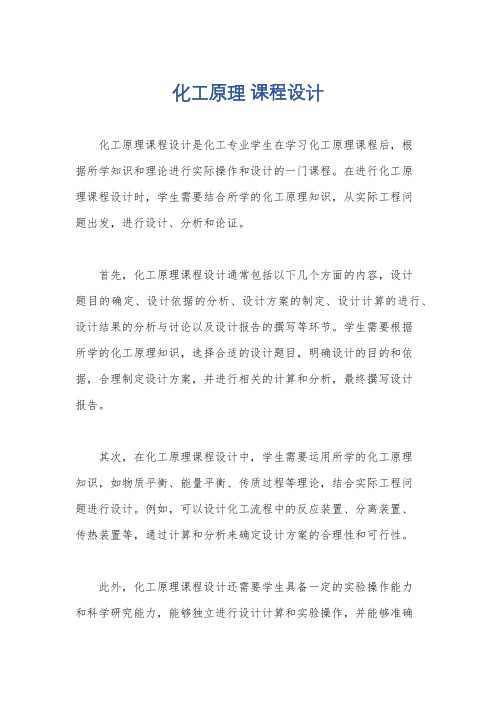 化工原理 课程设计

化工原理课程设计是化工专业学生在学习化工原理课程后，根据所学知识和理论进行实际操作和设计的一门课程。在进行化工原理课程设计时，学生需要结合所学的化工原理知识，从实际工程问题出发，进行设计、分析和论证。

首先，化工原理课程设计通常包括以下几个方面的内容，设计题目的确定、设计依据的分析、设计方案的制定、设计计算的进行、设计结果的分析与讨论以及设计报告的撰写等环节。学生需要根据所学的化工原理知识，选择合适的设计题目，明确设计的目的和依据，合理制定设计方案，并进行相关的计算和分析，最终撰写设计报告。

其次，在化工原理课程设计中，学生需要运用所学的化工原理知识，如物质平衡、能量平衡、传质过程等理论，结合实际工程问题进行设计。例如，可以设计化工流程中的反应装置、分离装置、传热装置等，通过计算和分析来确定设计方案的合理性和可行性。

此外，化工原理课程设计还需要学生具备一定的实验操作能力和科学研究能力，能够独立进行设计计算和实验操作，并能够准确